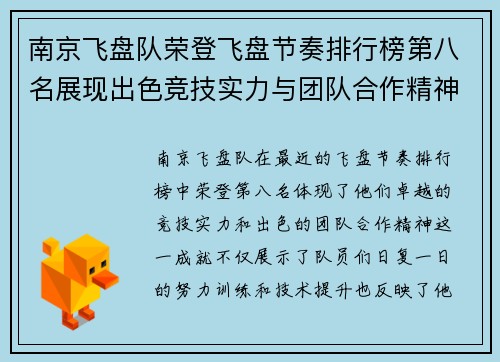 南京飞盘队荣登飞盘节奏排行榜第八名展现出色竞技实力与团队合作精神

南京飞盘队在最近的飞盘节奏排行榜中荣登第八名体现了他们卓越的竞技实力和出色的团队合作精神这一成就不仅展示了队员们日复一日的努力训练和技术提升也反映了他